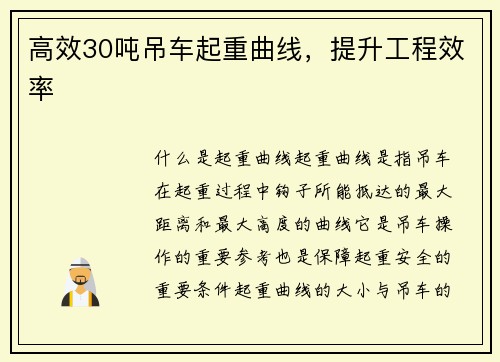 高效30吨吊车起重曲线，提升工程效率

什么是起重曲线起重曲线是指吊车在起重过程中钩子所能抵达的最大距离和最大高度的曲线它是吊车操作的重要参考也是保障起重安全的重要条件起重曲线的大小与吊车的